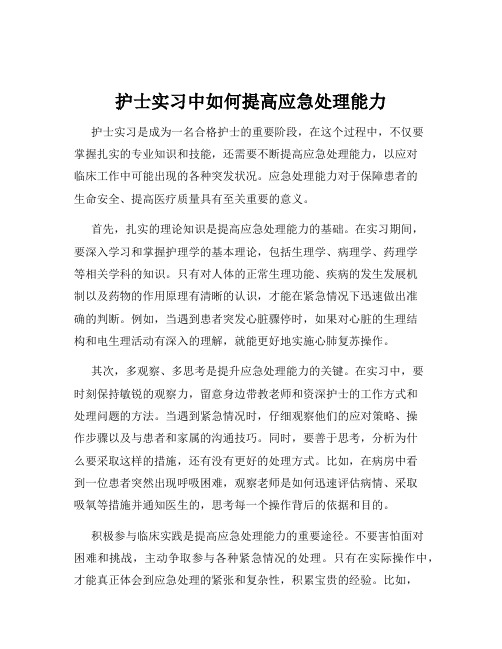 护士实习中如何提高应急处理能力

护士实习是成为一名合格护士的重要阶段，在这个过程中，不仅要掌握扎实的专业知识和技能，还需要不断提高应急处理能力，以应对临床工作中可能出现的各种突发状况。应急处理能力对于保障患者的生命安全、提高医疗质量具有至关重要的意义。

首先，扎实的理论知识是提高应急处理能力的基础。在实习期间，要深入学习和掌握护理学的基本理论，包括生理学、病理学、药理学等相关学科的知识。只有对人体的正常生理功能、疾病的发生发展机制以及药物的作用原理有清晰的认识，才能在紧急情况下迅速做出准确的判断。例如，当遇到患者突发心脏骤停时，如果对心脏的生理结构和电生理活动有深入的理解，就能更好地实施心肺复苏操作。

其次，多观察、多思考是提升应急处理能力的关键。在实习中，要时刻保持敏锐的观察力，留意身边带教老师和资深护士的工作方式和处理问题的方法。当遇到紧急情况时，仔细观察他们的应对策略、操作步骤以及与患者和家属的沟通技巧。同时，要善于思考，分析为什么要采取这样的措施，还有没有更好的处理方式。比如，在病房中看到一位患者突然出现呼吸困难，观察老师是如何迅速评估病情、采取吸氧等措施并通知医生的，思考每一个操作背后的依据和目的。

积极参与临床实践是提高应急处理能力的重要途径。不要害怕面对困难和挑战，主动争取参与各种紧急情况的处理。只有在实际操作中，才能真正体会到应急处理的紧张和复杂性，积累宝贵的经验。比如，